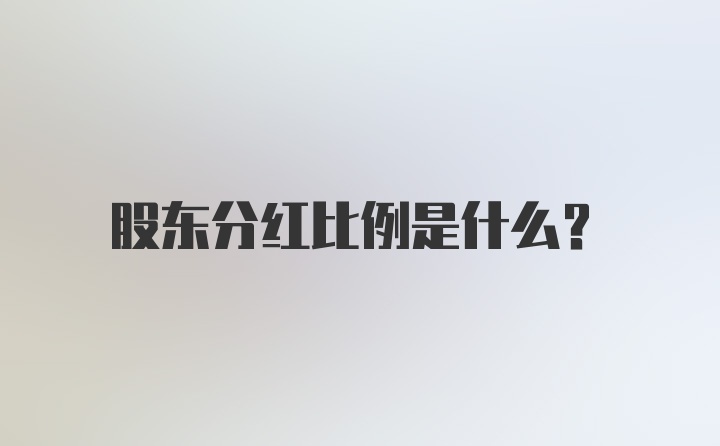 股东分红比例是什么?